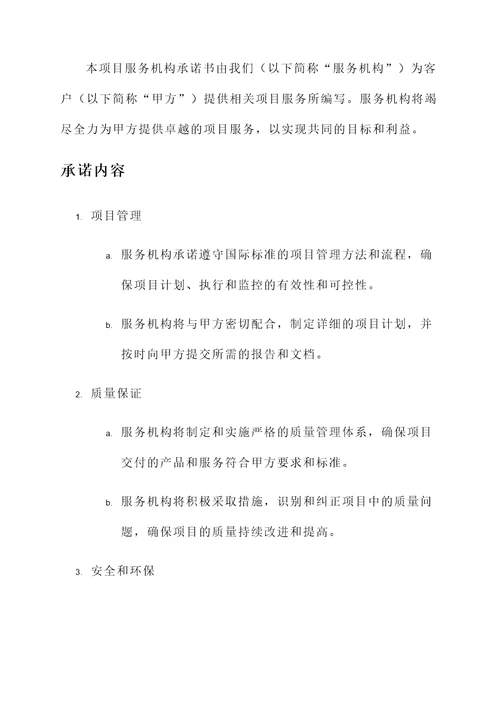 本项目服务机构承诺书由我们（以下简称“服务机构”）为客户（以下简称“甲方”）提供相关项目服务所编写。服务机构将竭尽全力为甲方提供卓越的项目服务，以实现共同的目标和利益。

承诺内容

1. 项目管理

a. 服务机构承诺遵守国际标准的项目管理方法和流程，确保项目计划、执行和监控的有效性和可控性。

b. 服务机构将与甲方密切配合，制定详细的项目计划，并按时向甲方提交所需的报告和文档。

2. 质量保证

a. 服务机构将制定和实施严格的质量管理体系，确保项目交付的产品和服务符合甲方要求和标准。

b. 服务机构将积极采取措施，识别和纠正项目中的质量问题，确保项目的质量持续改进和提高。

3. 安全和环保